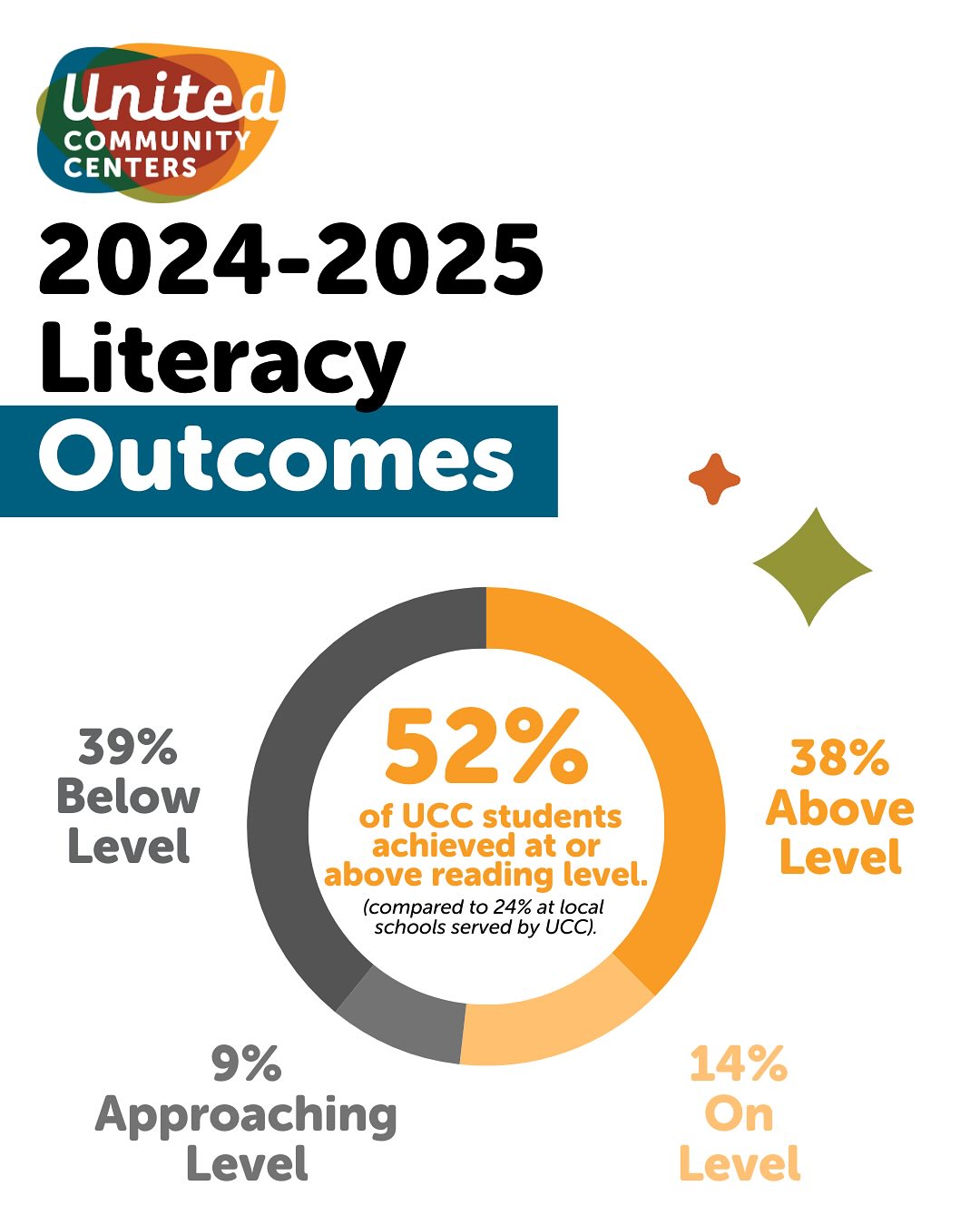 United COMMUNITY CENTERS

2024-2025 Literacy Outcomes

39% Below Level

52% of UCC students achieved at or above reading level.
(compared to 24% at local schools served by UCC).

38% Above Level

9% Approaching Level

14% On Level